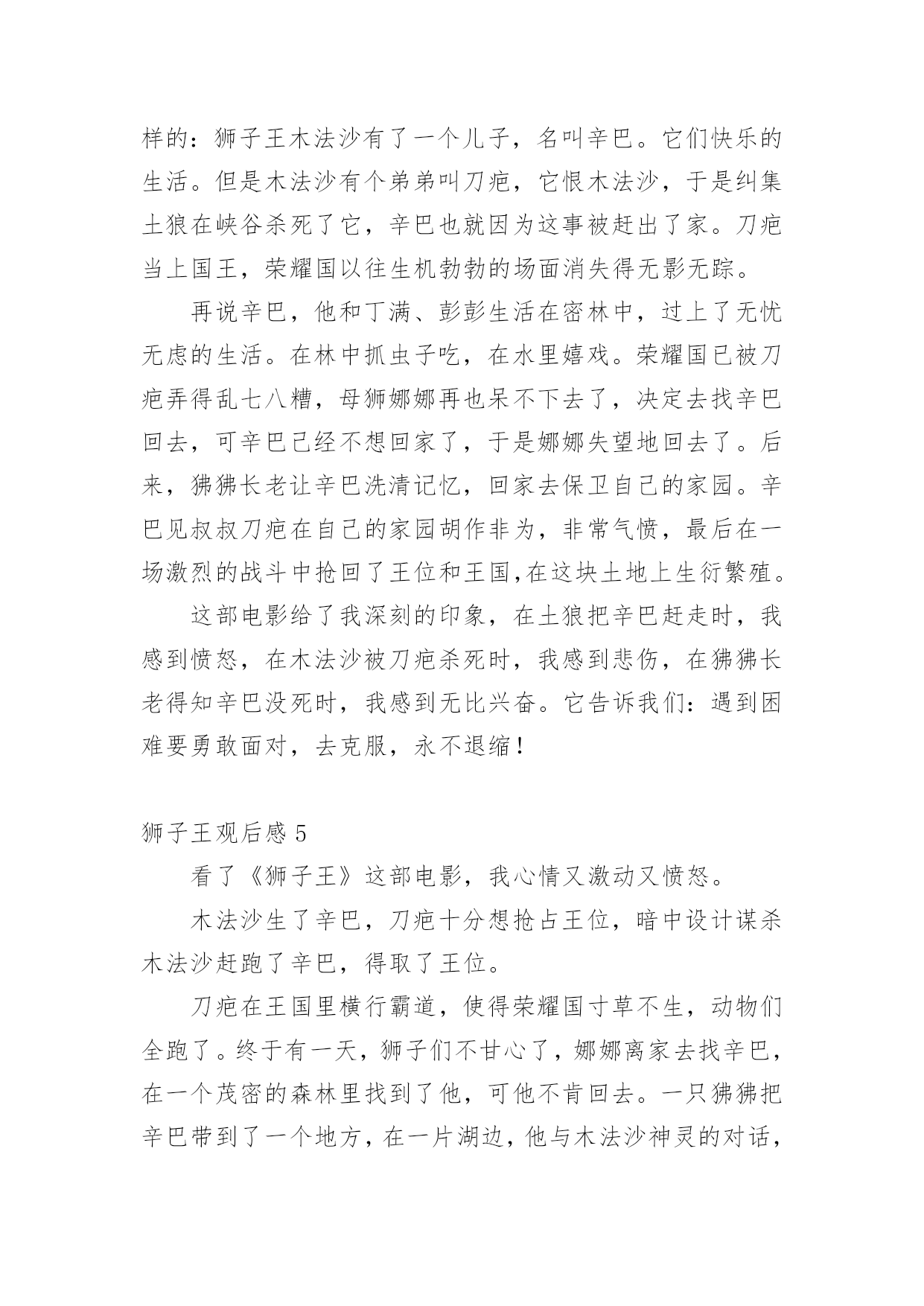 样的：狮子王木法沙有了一个儿子，名叫辛巴。它们快乐的生活。但是木法沙有个弟弟叫刀疤，它恨木法沙，于是纠集土狼在峡谷杀死了它，辛巴也就因为这事被赶出了家。刀疤当上国王，荣耀国以往生机勃勃的场面消失得无影无踪。

再说辛巴，他和丁满、彭彭生活在密林中，过上了无忧无虑的生活。在林中抓虫子吃，在水里嬉戏。荣耀国已被刀疤弄得乱七八糟，母狮娜娜再也呆不下去了，决定去找辛巴回去，可辛巴已经不想回家了，于是娜娜失望地回去了。后来，狒狒长老让辛巴洗清记忆，回家去保卫自己的家园。辛巴见叔叔刀疤在自己的家园胡作非为，非常气愤，最后在一场激烈的战斗中抢回了王位和王国,在这块土地上生衍繁殖。

这部电影给了我深刻的印象，在土狼把辛巴赶走时，我感到愤怒，在木法沙被刀疤杀死时，我感到悲伤，在狒狒长老得知辛巴没死时，我感到无比兴奋。它告诉我们：遇到困难要勇敢面对，去克服，永不退缩！

狮子王观后感 5

看了《狮子王》这部电影，我心情又激动又愤怒。

木法沙生了辛巴，刀疤十分想抢占王位，暗中设计谋杀木法沙赶跑了辛巴，得取了王位。

刀疤在王国里横行霸道，使得荣耀国寸草不生，动物们全跑了。终于有一天，狮子们不甘心了，娜娜离家去找辛巴，在一个茂密的森林里找到了他，可他不肯回去。一只狒狒把辛巴带到了一个地方，在一片湖边，他与木法沙神灵的对话，